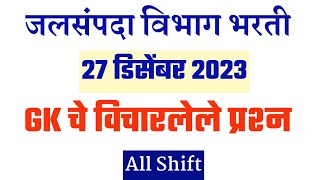 जलसंपदा विभाग भरती

27 डिसेंबर 2023

GK चे विचारलेले प्रश्न

All Shift